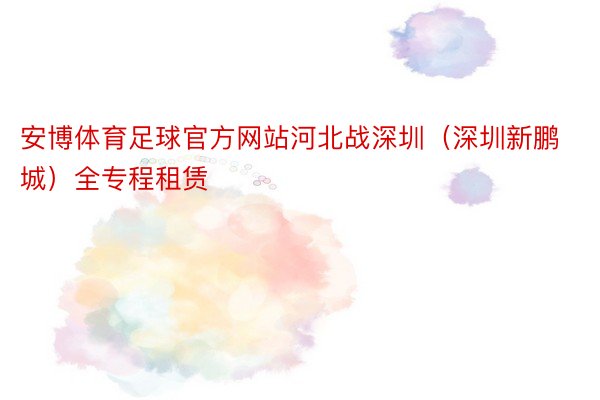 安博体育足球官方网站河北战深圳（深圳新鹏城）全专程租赁